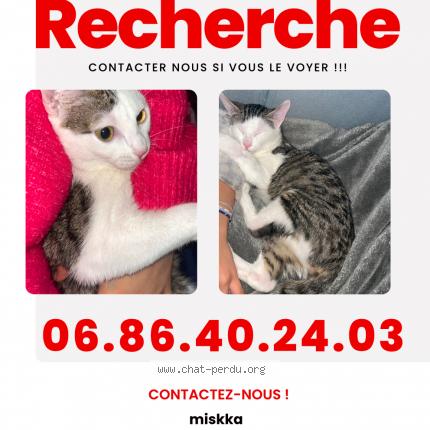 Recherche

CONTACTER NOUS SI VOUS LE VOYER !!!

06.86.40.24.03

www.chat-perdu.org

CONTACTEZ-NOUS !

miskka